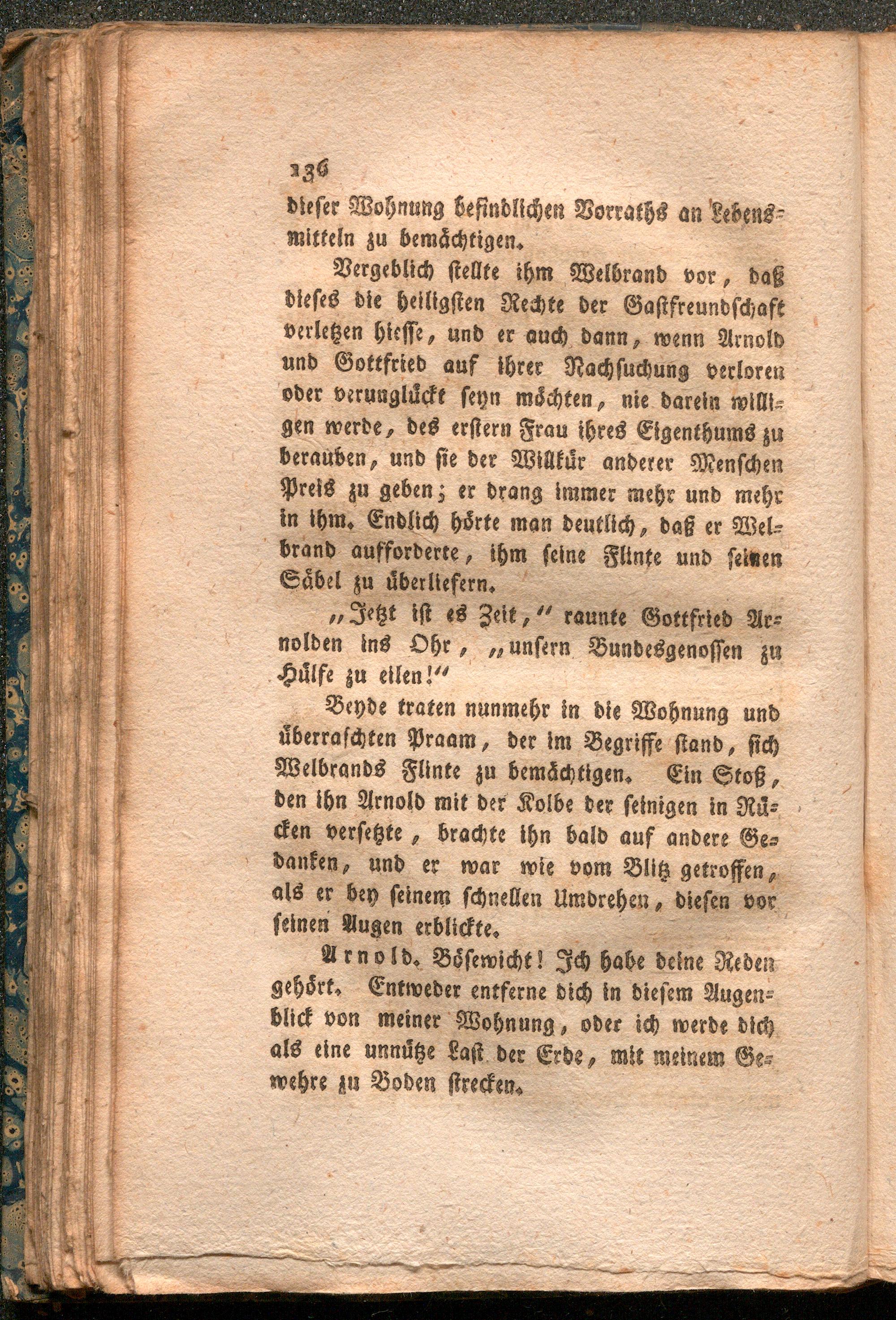 136

dieser Wohnung befindlichen Vorraths an Lebensmitteln zu bemächtigen.

Vergeblich stellte ihm Welbrand vor, daß dieses die heiligsten Rechte der Gastfreundschaft verletzen hiesse, und er auch dann, wenn Arnold und Gottfried auf ihrer Nachsuchung verloren oder verunglückt seyn möchten, nie darein willigen werde, des erstern Frau ihres Eigenthums zu berauben, und sie der Willkür anderer Menschen Preis zu geben; er drang immer mehr und mehr in ihm. Endlich hörte man deutlich, daß er Welbrand aufforderte, ihm seine Flinte und seinen Säbel zu überliefern.

„Jetzt ist es Zeit," raunte Gottfried Arnolden ins Ohr, „unsern Bundesgenossen zu Hülfe zu eilen!"

Beyde traten nunmehr in die Wohnung und überraschten Praam, der im Begriffe stand, sich Welbrands Flinte zu bemächtigen. Ein Stoß, den ihn Arnold mit der Kolbe der seinigen in Rücken versetzte, brachte ihn bald auf andere Gedanken, und er war wie vom Blitz getroffen, als er bey seinem schnellen Umdrehen, diesen vor seinen Augen erblickte.

Arnold. Bösewicht! Ich habe deine Reden gehört. Entweder entferne dich in diesem Augenblick von meiner Wohnung, oder ich werde dich als eine unnütze Last der Erde, mit meinem Gewehre zu Boden strecken.